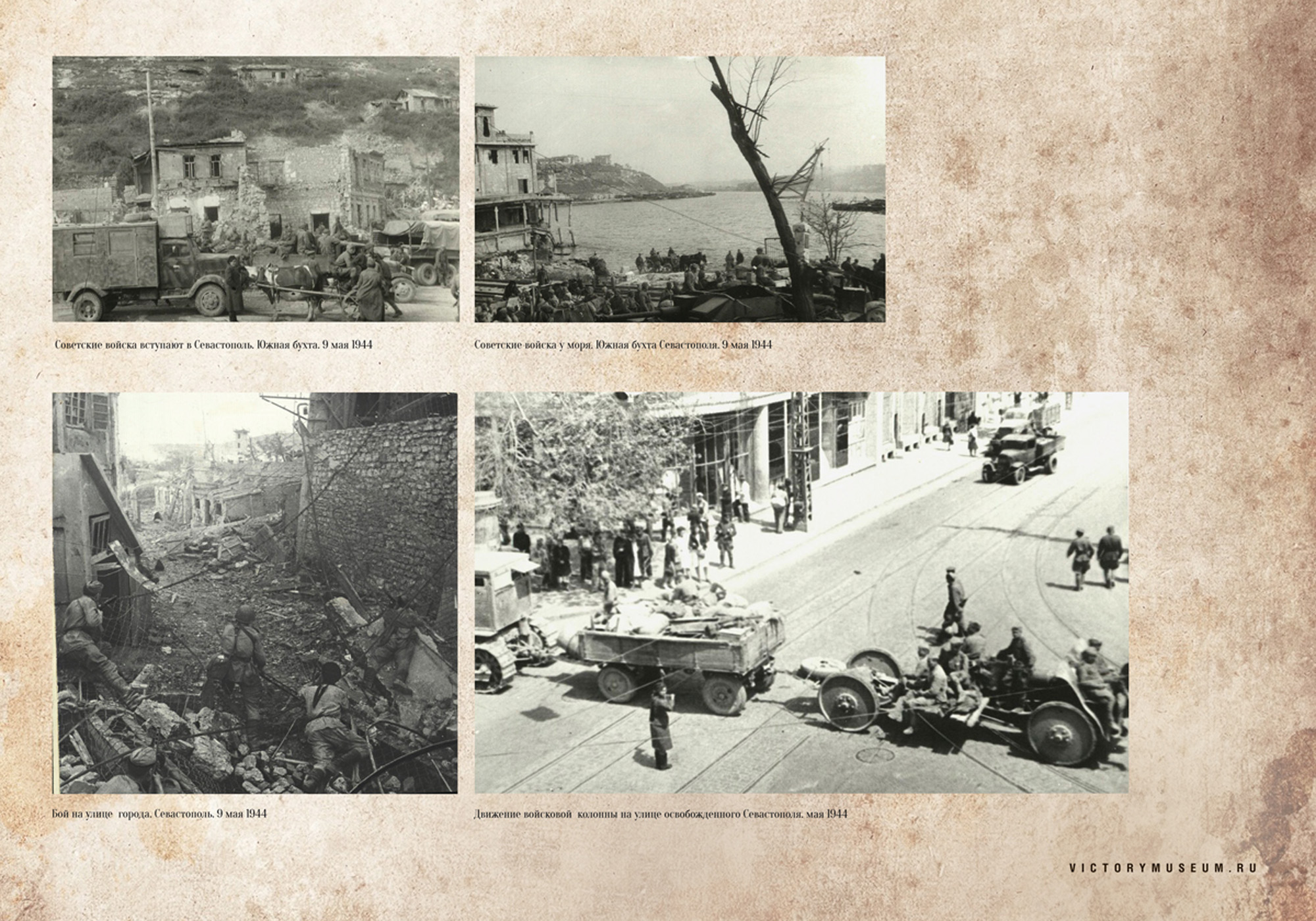 Советские войска вступают в Севастополь. Южная бухта. 9 мая 1944

Советские войска у моря. Южная бухта Севастополя. 9 мая 1944

Бой на улице города. Севастополь. 9 мая 1944

Движение войсковой колонны на улице освобожденного Севастополя. мая 1944

VICTORYMUSEUM.RU